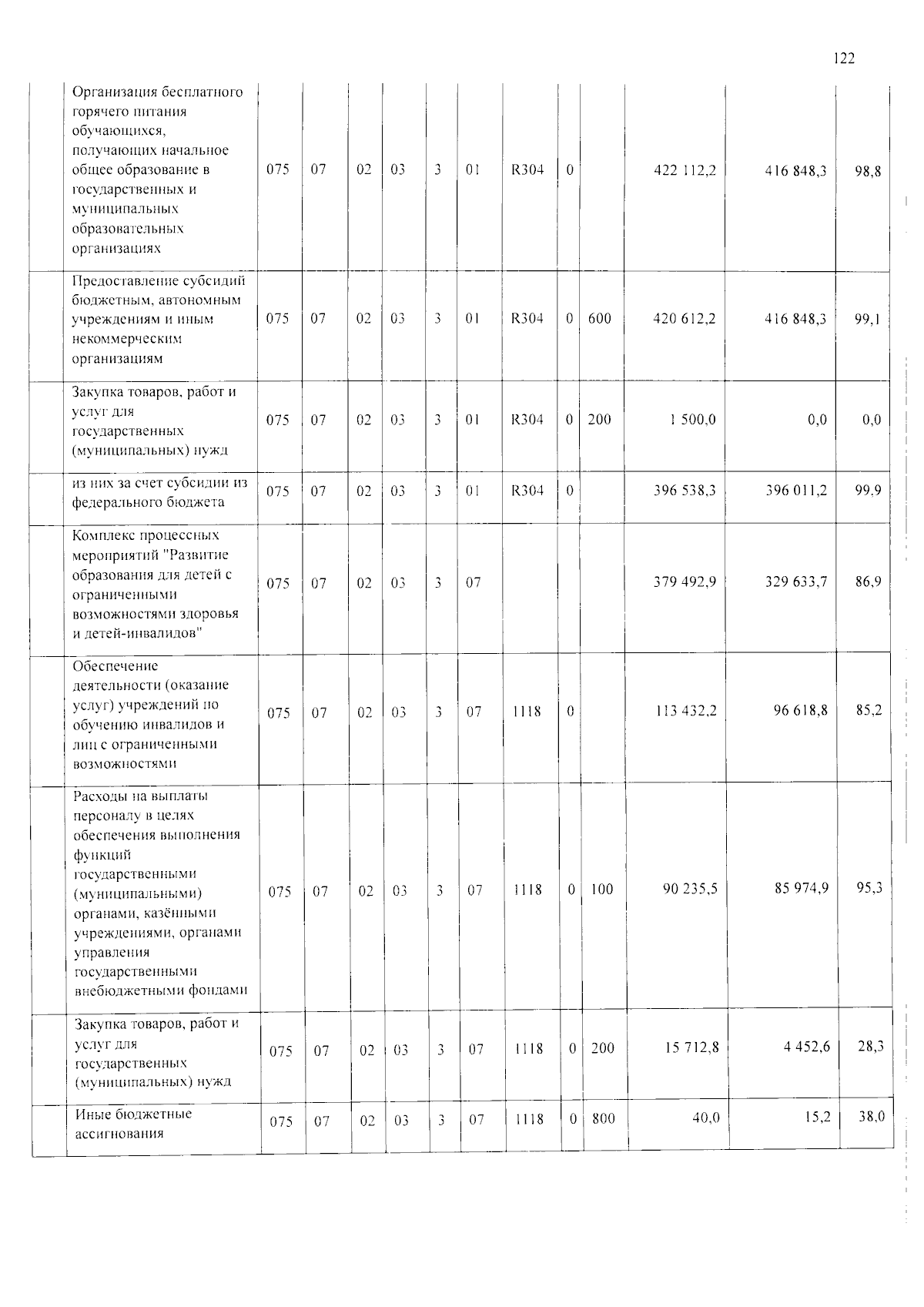 122

|  | Организация бесплатного горячего питания обучающихся, получающих начальное общее образование в государственных и муниципальных образовательных организациях | 075 | 07 | 02 | 03 | 3 | 01 | R304 | 0 |  | 422 112,2 | 416 848,3 | 98,8 |
|---|---|---|---|---|---|---|---|---|---|---|---|---|---|
|  | Предоставление субсидий бюджетным, автономным учреждениям и иным некоммерческим организациям | 075 | 07 | 02 | 03 | 3 | 01 | R304 | 0 | 600 | 420 612,2 | 416 848,3 | 99,1 |
|  | Закупка товаров, работ и услуг для государственных (муниципальных) нужд | 075 | 07 | 02 | 03 | 3 | 01 | R304 | 0 | 200 | 1 500,0 | 0,0 | 0,0 |
|  | из них за счет субсидии из федерального бюджета | 075 | 07 | 02 | 03 | 3 | 01 | R304 | 0 |  | 396 538,3 | 396 011,2 | 99,9 |
|  | Комплекс процессных мероприятий "Развитие образования для детей с ограниченными возможностями здоровья и детей-инвалидов" | 075 | 07 | 02 | 03 | 3 | 07 |  |  |  | 379 492,9 | 329 633,7 | 86,9 |
|  | Обеспечение деятельности (оказание услуг) учреждений по обучению инвалидов и лиц с ограниченными возможностями | 075 | 07 | 02 | 03 | 3 | 07 | 1118 | 0 |  | 113 432,2 | 96 618,8 | 85,2 |
|  | Расходы на выплаты персоналу в целях обеспечения выполнения функций государственными (муниципальными) органами, казёнными учреждениями, органами управления государственными внебюджетными фондами | 075 | 07 | 02 | 03 | 3 | 07 | 1118 | 0 | 100 | 90 235,5 | 85 974,9 | 95,3 |
|  | Закупка товаров, работ и услуг для государственных (муниципальных) нужд | 075 | 07 | 02 | 03 | 3 | 07 | 1118 | 0 | 200 | 15 712,8 | 4 452,6 | 28,3 |
|  | Иные бюджетные ассигнования | 075 | 07 | 02 | 03 | 3 | 07 | 1118 | 0 | 800 | 40,0 | 15,2 | 38,0 |